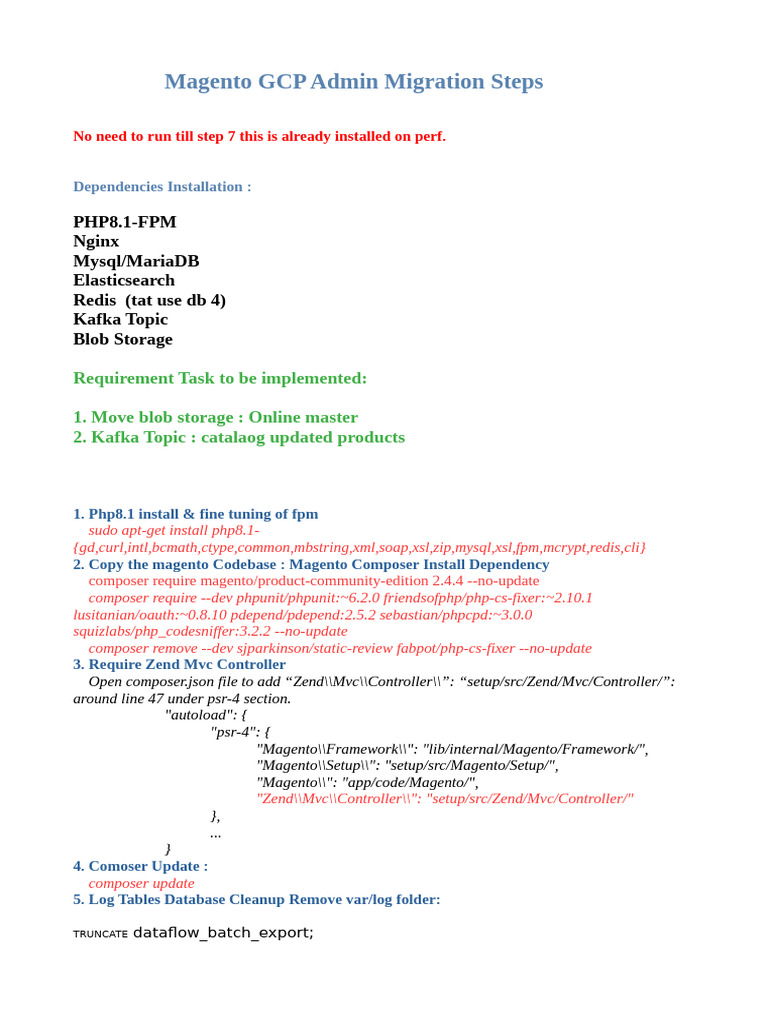 Magento GCP Admin Migration Steps

No need to run till step 7 this is already installed on perf.

Dependencies Installation :

PHP8.1-FPM
Nginx
Mysql/MariaDB
Elasticsearch
Redis (tat use db 4)
Kafka Topic
Blob Storage

Requirement Task to be implemented:

1. Move blob storage : Online master
2. Kafka Topic : catalaog updated products

1. Php8.1 install & fine tuning of fpm
sudo apt-get install php8.1-{gd,curl,intl,bcmath,ctype,common,mbstring,xml,soap,xsl,zip,mysql,xsl,fpm,mcrypt,redis,cli}
2. Copy the magento Codebase : Magento Composer Install Dependency
composer require magento/product-community-edition 2.4.4 --no-update
composer require --dev phpunit/phpunit:~6.2.0 friendsofphp/php-cs-fixer:~2.10.1 lusitanian/oauth:~0.8.10 pdepend/pdepend:2.5.2 sebastian/phpcpd:~3.0.0 squizlabs/php_codesniffer:3.2.2 --no-update
composer remove --dev sjparkinson/static-review fabpot/php-cs-fixer --no-update
3. Require Zend Mvc Controller
Open composer.json file to add “Zend\\Mvc\\Controller\\”: “setup/src/Zend/Mvc/Controller/”: around line 47 under psr-4 section.
"autoload": {
"psr-4": {
"Magento\\Framework\\": "lib/internal/Magento/Framework/",
"Magento\\Setup\\": "setup/src/Magento/Setup/",
"Magento\\": "app/code/Magento/",
"Zend\\Mvc\\Controller\\": "setup/src/Zend/Mvc/Controller/"
},
...
}
4. Comoser Update :
composer update
5. Log Tables Database Cleanup Remove var/log folder:

TRUNCATE dataflow_batch_export;